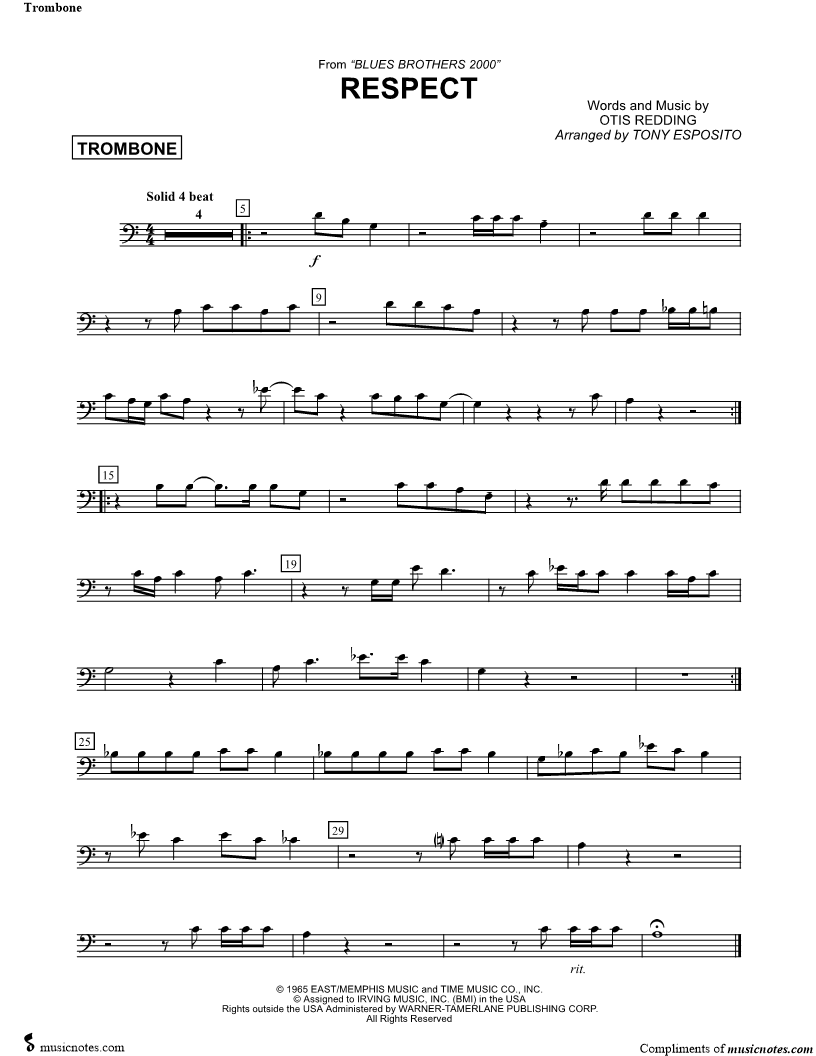 Trombone

From "BLUES BROTHERS 2000"

RESPECT

Words and Music by
OTIS REDDING
Arranged by TONY ESPOSITO

TROMBONE

Solid 4 beat
4
5
f

9

15

19

25

29

rit.

© 1965 EAST/MEMPHIS MUSIC and TIME MUSIC CO., INC.
© Assigned to IRVING MUSIC, INC. (BMI) in the USA
Rights outside the USA Administered by WARNER-TAMERLANE PUBLISHING CORP.
All Rights Reserved

musicnotes.com

Compliments of musicnotes.com